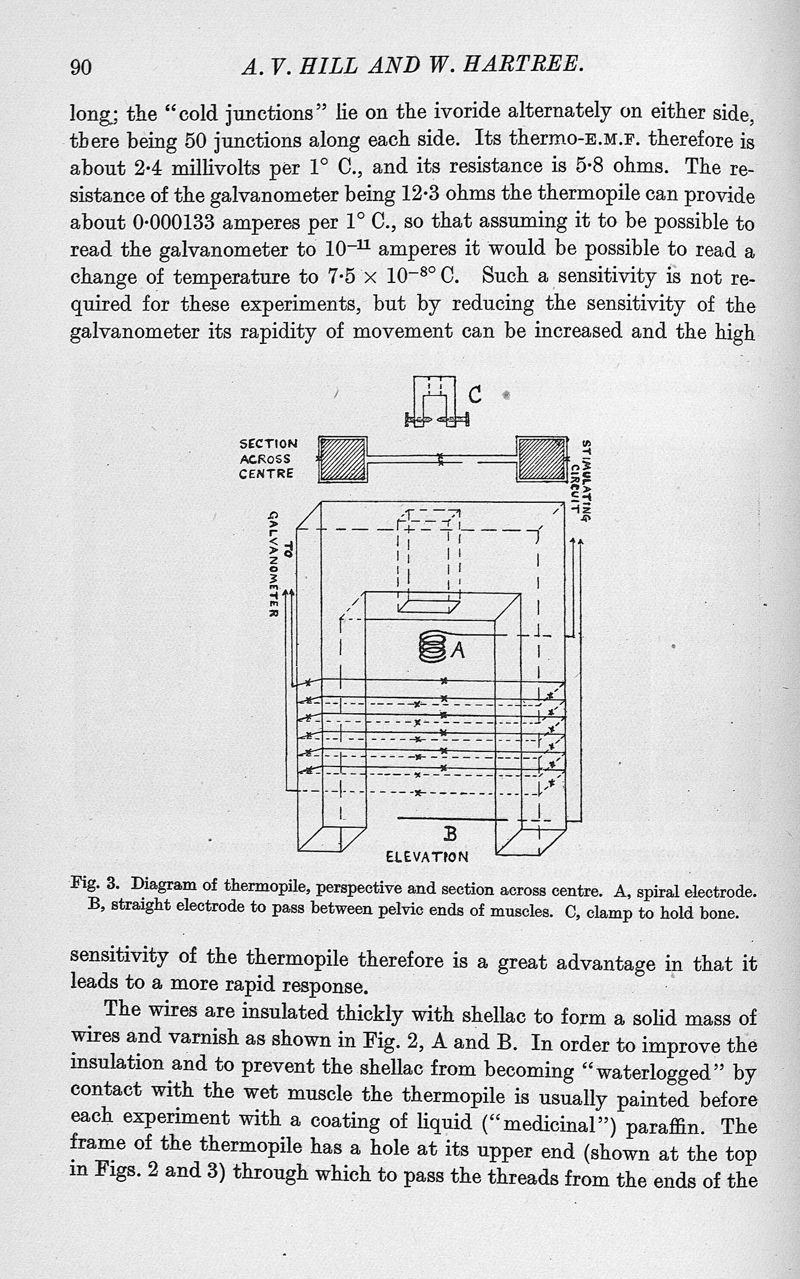 90 A. V. HILL AND W. HARTREE.

long; the "cold junctions" lie on the ivoride alternately on either side, there being 50 junctions along each side. Its thermo-E.M.F. therefore is about 2·4 millivolts per 1° C., and its resistance is 5·8 ohms. The resistance of the galvanometer being 12·3 ohms the thermopile can provide about 0·000133 amperes per 1° C., so that assuming it to be possible to read the galvanometer to $10^{-11}$ amperes it would be possible to read a change of temperature to $7·5 \times 10^{-8}$° C. Such a sensitivity is not required for these experiments, but by reducing the sensitivity of the galvanometer its rapidity of movement can be increased and the high

C

SECTION ACROSS CENTRE

STIMULATING CIRCUIT

TO GALVANOMETER

A

B

ELEVATION

Fig. 3. Diagram of thermopile, perspective and section across centre. A, spiral electrode. B, straight electrode to pass between pelvic ends of muscles. C, clamp to hold bone.

sensitivity of the thermopile therefore is a great advantage in that it leads to a more rapid response.

The wires are insulated thickly with shellac to form a solid mass of wires and varnish as shown in Fig. 2, A and B. In order to improve the insulation and to prevent the shellac from becoming "waterlogged" by contact with the wet muscle the thermopile is usually painted before each experiment with a coating of liquid ("medicinal") paraffin. The frame of the thermopile has a hole at its upper end (shown at the top in Figs. 2 and 3) through which to pass the threads from the ends of the